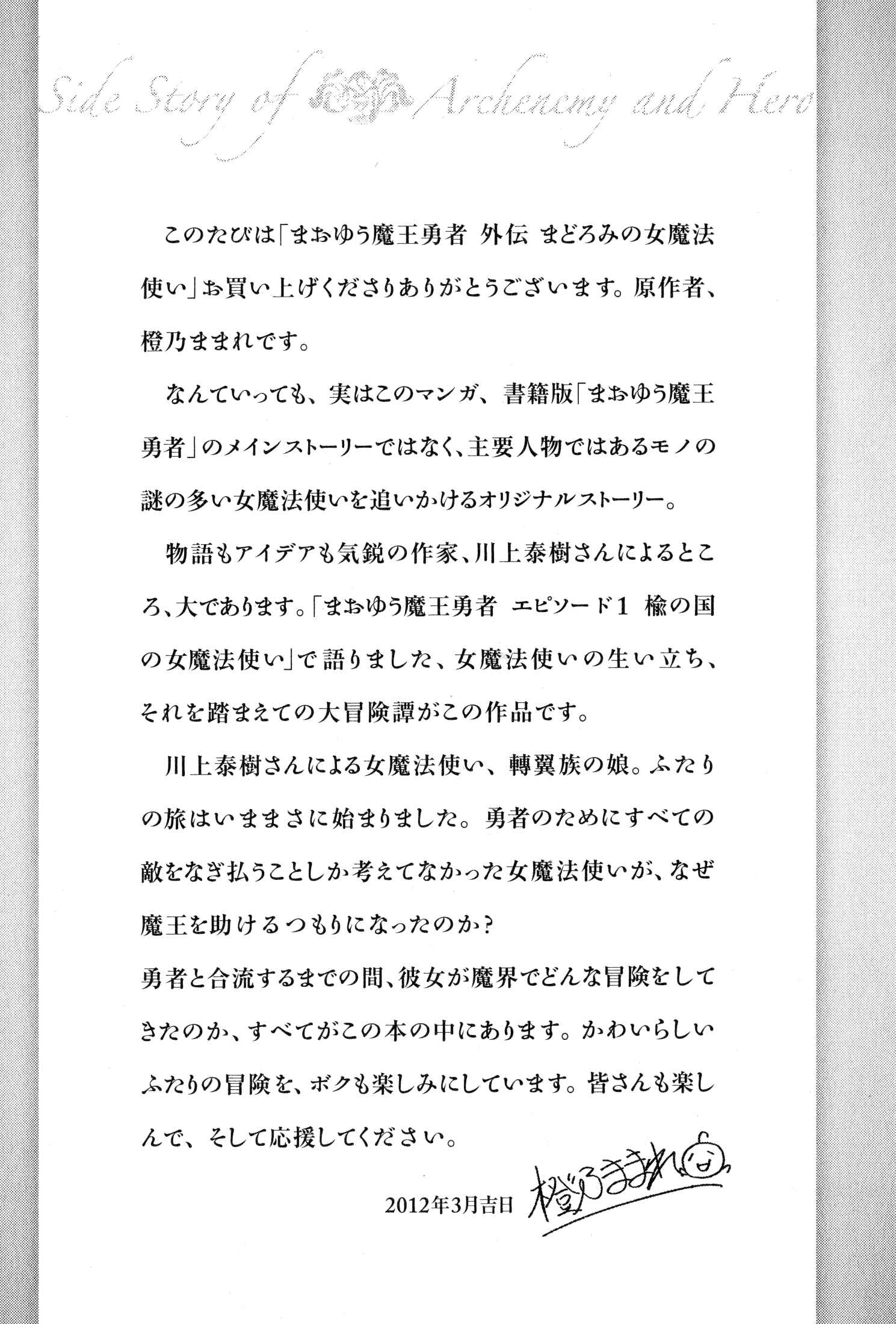 Side Story of Archenemy and Hero

このたびは「まおゆう魔王勇者 外伝 まどろみの女魔法使い」お買い上げくださりありがとうございます。原作者、橙乃ままれです。

なんていっても、実はこのマンガ、書籍版「まおゆう魔王勇者」のメインストーリーではなく、主要人物ではあるモノの謎の多い女魔法使いを追いかけるオリジナルストーリー。

物語もアイデアも気鋭の作家、川上泰樹さんによるところ、大であります。「まおゆう魔王勇者 エピソード1 楡の国の女魔法使い」で語りました、女魔法使いの生い立ち、それを踏まえての大冒険譚がこの作品です。

川上泰樹さんによる女魔法使い、轉翼族の娘。ふたりの旅はいままさに始まりました。勇者のためにすべての敵をなぎ払うことしか考えてなかった女魔法使いが、なぜ魔王を助けるつもりになったのか？
勇者と合流するまでの間、彼女が魔界でどんな冒険をしてきたのか、すべてがこの本の中にあります。かわいらしいふたりの冒険を、ボクも楽しみにしています。皆さんも楽しんで、そして応援してください。

2012年3月吉日 橙乃ままれ